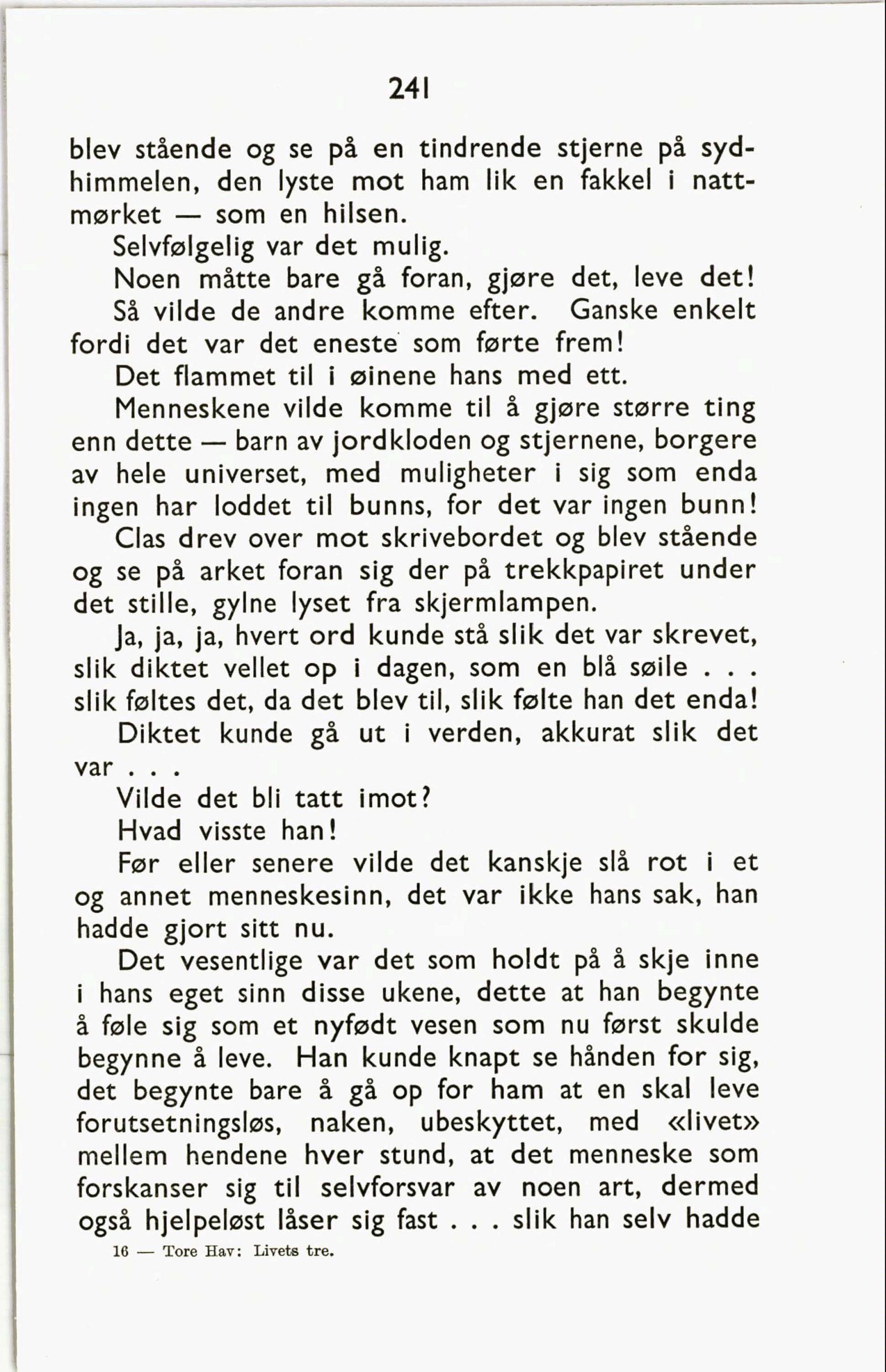 241

blev stående og se på en tindrende stjerne på sydhimmelen, den lyste mot ham lik en fakkel i nattmørket — som en hilsen.

Selvfølgelig var det mulig.

Noen måtte bare gå foran, gjøre det, leve det! Så vilde de andre komme efter. Ganske enkelt fordi det var det eneste som førte frem!

Det flammet til i øinene hans med ett.

Menneskene vilde komme til å gjøre større ting enn dette — barn av jordkloden og stjernene, borgere av hele universet, med muligheter i sig som enda ingen har loddet til bunns, for det var ingen bunn!

Clas drev over mot skrivebordet og blev stående og se på arket foran sig der på trekkpapiret under det stille, gylne lyset fra skjermlampen.

Ja, ja, ja, hvert ord kunde stå slik det var skrevet, slik diktet vellet op i dagen, som en blå søile . . . slik føltes det, da det blev til, slik følte han det enda!

Diktet kunde gå ut i verden, akkurat slik det var . . .

Vilde det bli tatt imot?

Hvad visste han!

Før eller senere vilde det kanskje slå rot i et og annet menneskesinn, det var ikke hans sak, han hadde gjort sitt nu.

Det vesentlige var det som holdt på å skje inne i hans eget sinn disse ukene, dette at han begynte å føle sig som et nyfødt vesen som nu først skulde begynne å leve. Han kunde knapt se hånden for sig, det begynte bare å gå op for ham at en skal leve forutsetningsløs, naken, ubeskyttet, med «livet» mellem hendene hver stund, at det menneske som forskanser sig til selvforsvar av noen art, dermed også hjelpeløst låser sig fast . . . slik han selv hadde

16 — Tore Hav: Livets tre.